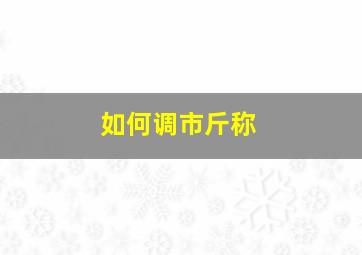 如何调市斤称